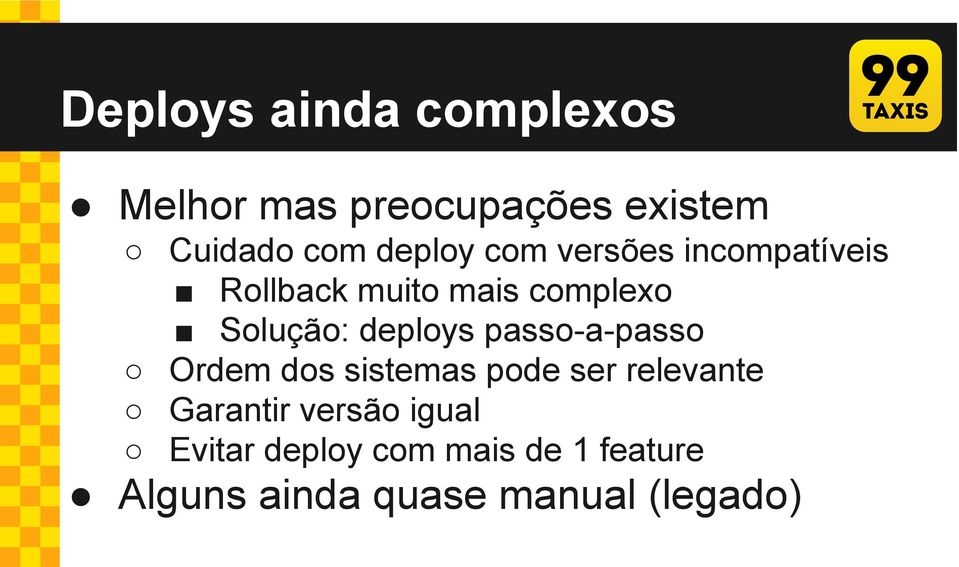 Deploys ainda complexos

99 TAXIS

● Melhor mas preocupações existem
  ○ Cuidado com deploy com versões incompatíveis
    ■ Rollback muito mais complexo
    ■ Solução: deploys passo-a-passo
  ○ Ordem dos sistemas pode ser relevante
  ○ Garantir versão igual
  ○ Evitar deploy com mais de 1 feature
● Alguns ainda quase manual (legado)